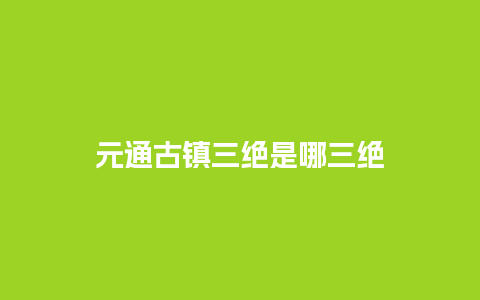 元通古镇三绝是哪三绝